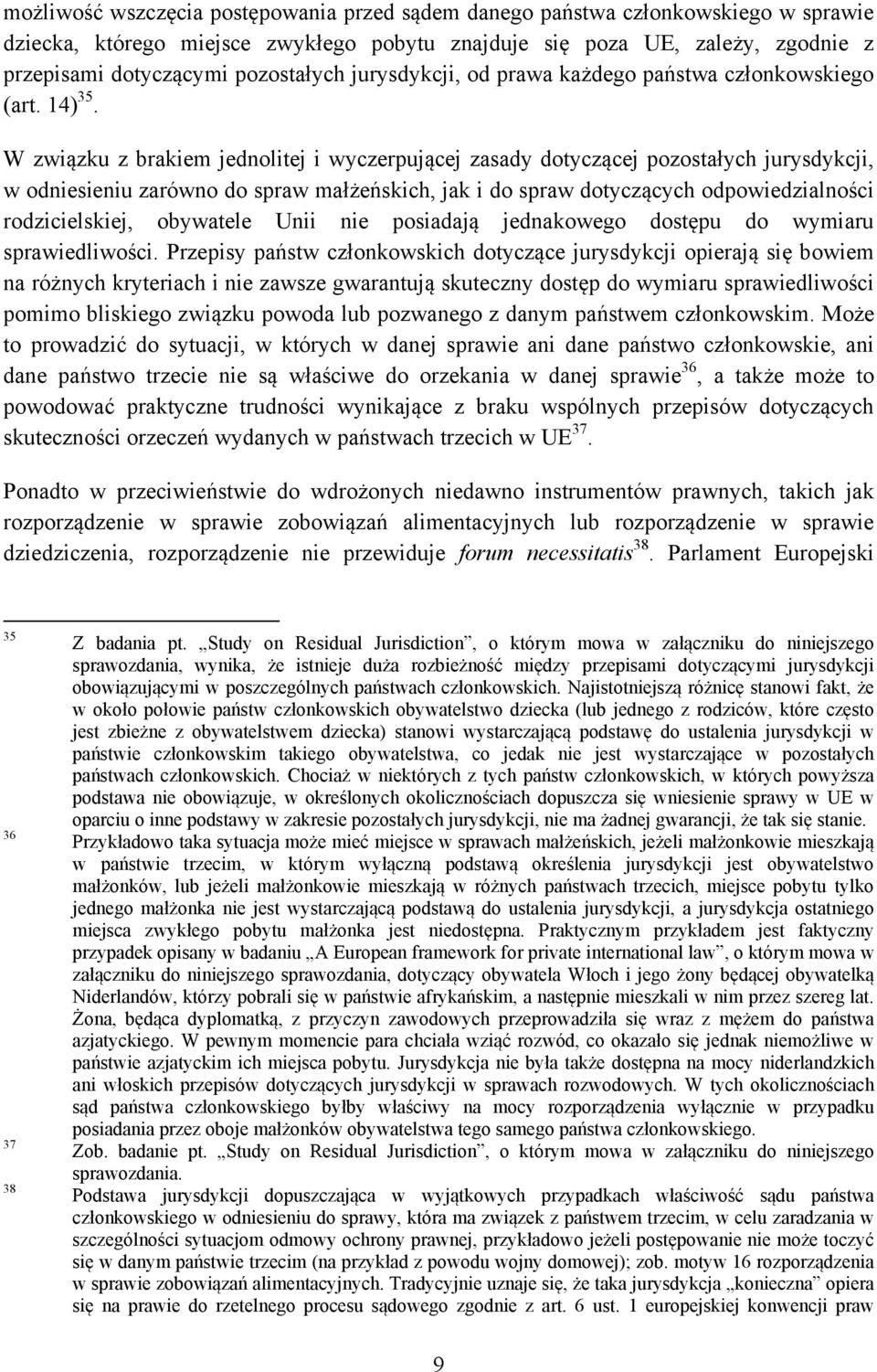 możliwość wszczęcia postępowania przed sądem danego państwa członkowskiego w sprawie dziecka, którego miejsce zwykłego pobytu znajduje się poza UE, zależy, zgodnie z przepisami dotyczącymi pozostałych jurysdykcji, od prawa każdego państwa członkowskiego (art. 14)$^{35}$.

W związku z brakiem jednolitej i wyczerpującej zasady dotyczącej pozostałych jurysdykcji, w odniesieniu zarówno do spraw małżeńskich, jak i do spraw dotyczących odpowiedzialności rodzicielskiej, obywatele Unii nie posiadają jednakowego dostępu do wymiaru sprawiedliwości. Przepisy państw członkowskich dotyczące jurysdykcji opierają się bowiem na różnych kryteriach i nie zawsze gwarantują skuteczny dostęp do wymiaru sprawiedliwości pomimo bliskiego związku powoda lub pozwanego z danym państwem członkowskim. Może to prowadzić do sytuacji, w których w danej sprawie ani dane państwo członkowskie, ani dane państwo trzecie nie są właściwe do orzekania w danej sprawie$^{36}$, a także może to powodować praktyczne trudności wynikające z braku wspólnych przepisów dotyczących skuteczności orzeczeń wydanych w państwach trzecich w UE$^{37}$.

Ponadto w przeciwieństwie do wdrożonych niedawno instrumentów prawnych, takich jak rozporządzenie w sprawie zobowiązań alimentacyjnych lub rozporządzenie w sprawie dziedziczenia, rozporządzenie nie przewiduje forum necessitatis$^{38}$. Parlament Europejski

35 Z badania pt. „Study on Residual Jurisdiction”, o którym mowa w załączniku do niniejszego sprawozdania, wynika, że istnieje duża rozbieżność między przepisami dotyczącymi jurysdykcji obowiązującymi w poszczególnych państwach członkowskich. Najistotniejszą różnicę stanowi fakt, że w około połowie państw członkowskich obywatelstwo dziecka (lub jednego z rodziców, które często jest zbieżne z obywatelstwem dziecka) stanowi wystarczającą podstawę do ustalenia jurysdykcji w państwie członkowskim takiego obywatelstwa, co jedak nie jest wystarczające w pozostałych państwach członkowskich. Chociaż w niektórych z tych państw członkowskich, w których powyższa podstawa nie obowiązuje, w określonych okolicznościach dopuszcza się wniesienie sprawy w UE w oparciu o inne podstawy w zakresie pozostałych jurysdykcji, nie ma żadnej gwarancji, że tak się stanie.

36 Przykładowo taka sytuacja może mieć miejsce w sprawach małżeńskich, jeżeli małżonkowie mieszkają w państwie trzecim, w którym wyłączną podstawą określenia jurysdykcji jest obywatelstwo małżonków, lub jeżeli małżonkowie mieszkają w różnych państwach trzecich, miejsce pobytu tylko jednego małżonka nie jest wystarczającą podstawą do ustalenia jurysdykcji, a jurysdykcja ostatniego miejsca zwykłego pobytu małżonka jest niedostępna. Praktycznym przykładem jest faktyczny przypadek opisany w badaniu „A European framework for private international law”, o którym mowa w załączniku do niniejszego sprawozdania, dotyczący obywatela Włoch i jego żony będącej obywatelką Niderlandów, którzy pobrali się w państwie afrykańskim, a następnie mieszkali w nim przez szereg lat. Żona, będąca dyplomatką, z przyczyn zawodowych przeprowadziła się wraz z mężem do państwa azjatyckiego. W pewnym momencie para chciała wziąć rozwód, co okazało się jednak niemożliwe w państwie azjatyckim ich miejsca pobytu. Jurysdykcja nie była także dostępna na mocy niderlandzkich ani włoskich przepisów dotyczących jurysdykcji w sprawach rozwodowych. W tych okolicznościach sąd państwa członkowskiego byłby właściwy na mocy rozporządzenia wyłącznie w przypadku posiadania przez oboje małżonków obywatelstwa tego samego państwa członkowskiego.

37 Zob. badanie pt. „Study on Residual Jurisdiction”, o którym mowa w załączniku do niniejszego sprawozdania.

38 Podstawa jurysdykcji dopuszczająca w wyjątkowych przypadkach właściwość sądu państwa członkowskiego w odniesieniu do sprawy, która ma związek z państwem trzecim, w celu zaradzania w szczególności sytuacjom odmowy ochrony prawnej, przykładowo jeżeli postępowanie nie może toczyć się w danym państwie trzecim (na przykład z powodu wojny domowej); zob. motyw 16 rozporządzenia w sprawie zobowiązań alimentacyjnych. Tradycyjnie uznaje się, że taka jurysdykcja „konieczna” opiera się na prawie do rzetelnego procesu sądowego zgodnie z art. 6 ust. 1 europejskiej konwencji praw

9